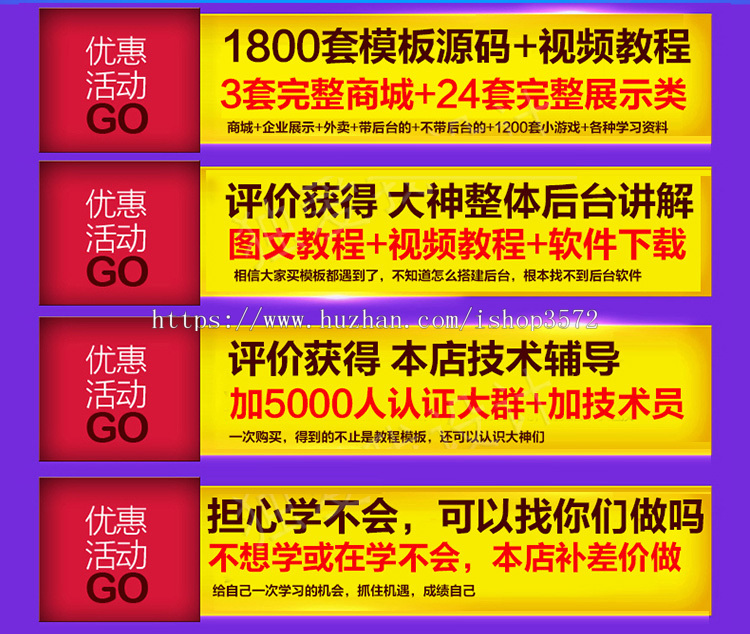 优惠
活动
GO

1800套模板源码+视频教程
3套完整商城+24套完整展示类
商城+企业展示+外卖+带后台的+不带后台的+1200套小游戏+各种学习资料

优惠
活动
GO

评价获得 大神整体后台讲解
图文教程+视频教程+软件下载
相信大家买模板都遇到了，不知道怎么搭建后台，根本找不到后台软件

https://www.huzhan.com/ishop3572

优惠
活动
GO

评价获得 本店技术辅导
加5000人认证大群+加技术员
一次购买，得到的不止是教程模板，还可以认识大神们

优惠
活动
GO

担心学不会，可以找你们做吗
不想学或在学不会，本店补差价做
给自己一次学习的机会，抓住机遇，成绩自己